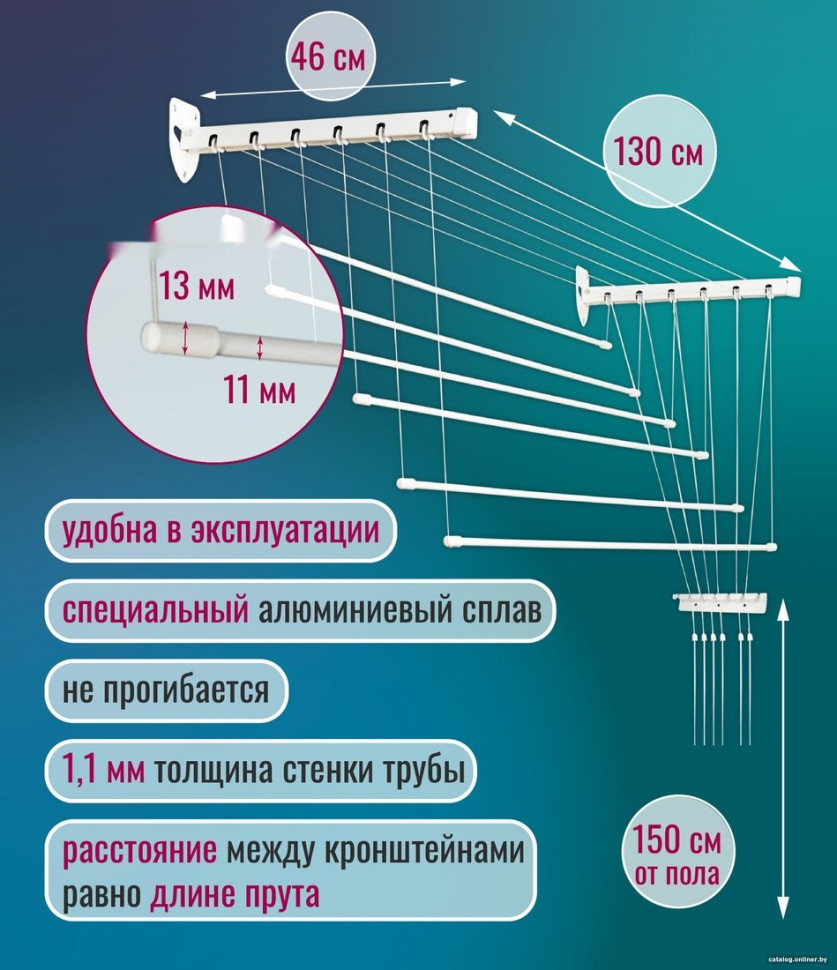 46 см

130 см

13 мм

11 мм

удобна в эксплуатации

специальный алюминиевый сплав

не прогибается

1,1 мм толщина стенки трубы

расстояние между кронштейнами равно длине прута

150 см от пола

catalog.onliner.by